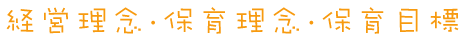 経営理念・保育理念・保育目標